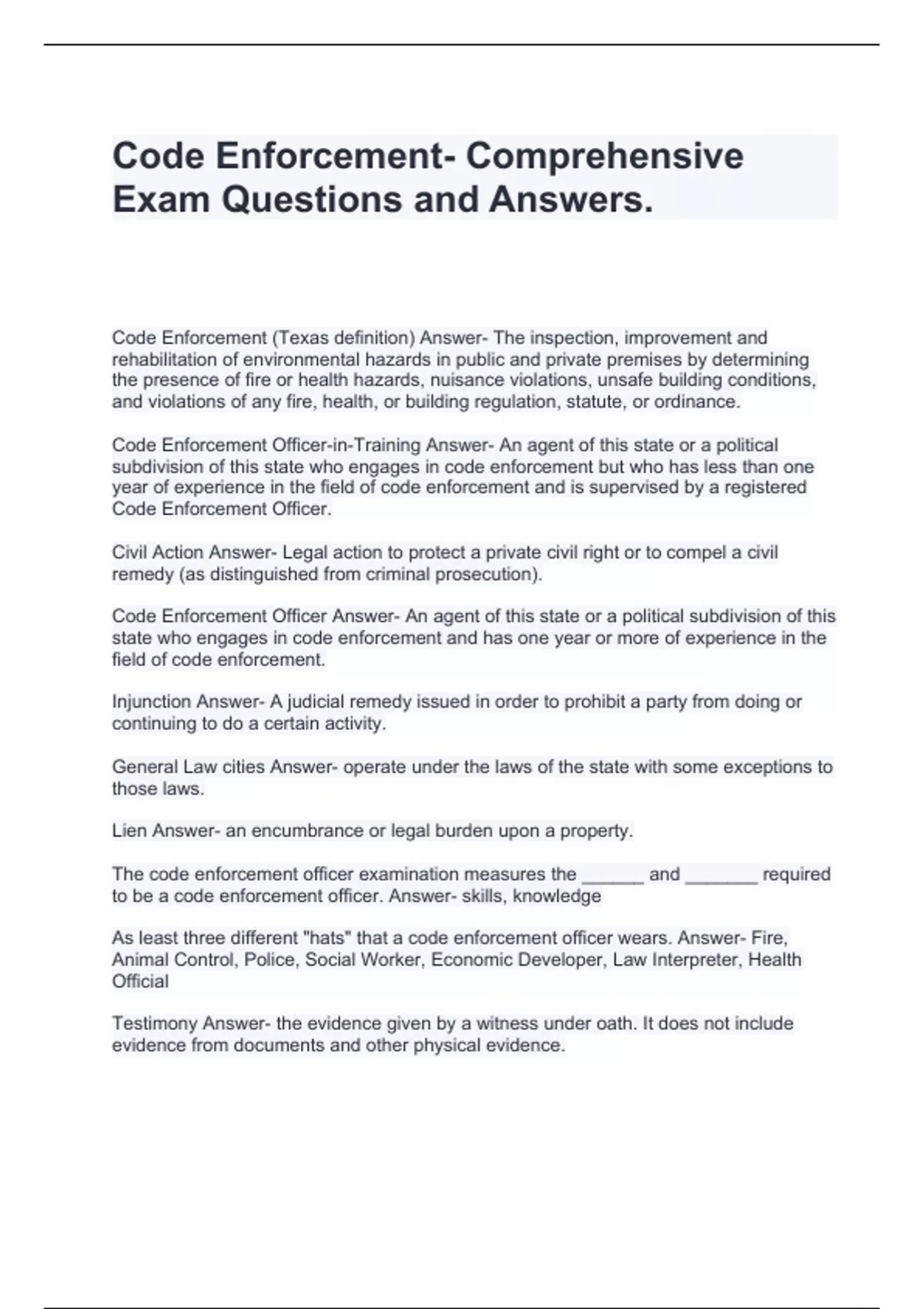 Code Enforcement- Comprehensive Exam Questions and Answers.

Code Enforcement (Texas definition) Answer- The inspection, improvement and rehabilitation of environmental hazards in public and private premises by determining the presence of fire or health hazards, nuisance violations, unsafe building conditions, and violations of any fire, health, or building regulation, statute, or ordinance.

Code Enforcement Officer-in-Training Answer- An agent of this state or a political subdivision of this state who engages in code enforcement but who has less than one year of experience in the field of code enforcement and is supervised by a registered Code Enforcement Officer.

Civil Action Answer- Legal action to protect a private civil right or to compel a civil remedy (as distinguished from criminal prosecution).

Code Enforcement Officer Answer- An agent of this state or a political subdivision of this state who engages in code enforcement and has one year or more of experience in the field of code enforcement.

Injunction Answer- A judicial remedy issued in order to prohibit a party from doing or continuing to do a certain activity.

General Law cities Answer- operate under the laws of the state with some exceptions to those laws.

Lien Answer- an encumbrance or legal burden upon a property.

The code enforcement officer examination measures the ______ and _______ required to be a code enforcement officer. Answer- skills, knowledge

As least three different "hats" that a code enforcement officer wears. Answer- Fire, Animal Control, Police, Social Worker, Economic Developer, Law Interpreter, Health Official

Testimony Answer- the evidence given by a witness under oath. It does not include evidence from documents and other physical evidence.